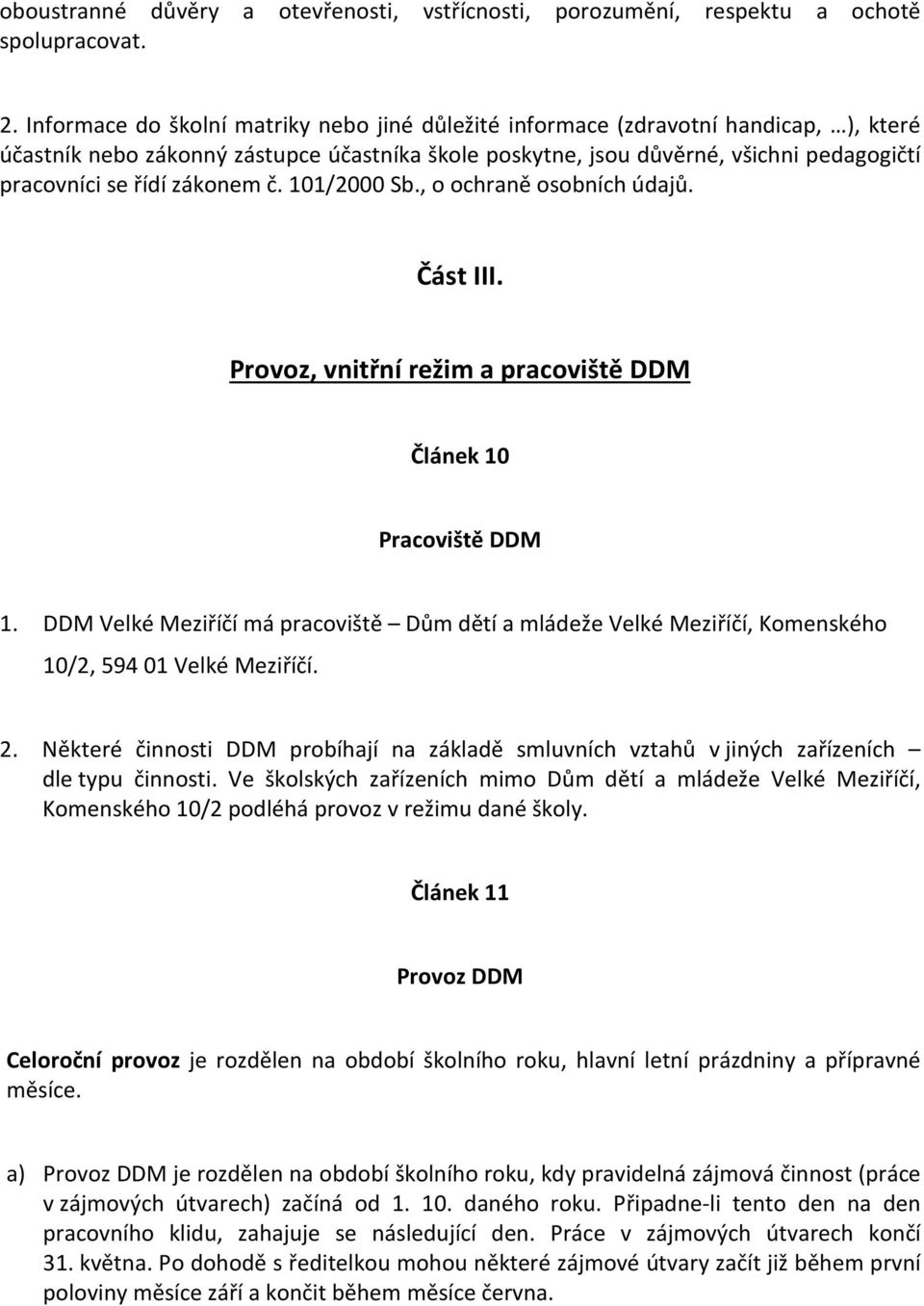 oboustranné důvěry a otevřenosti, vstřícnosti, porozumění, respektu a ochotě spolupracovat.

2. Informace do školní matriky nebo jiné důležité informace (zdravotní handicap, …), které účastník nebo zákonný zástupce účastníka škole poskytne, jsou důvěrné, všichni pedagogičtí pracovníci se řídí zákonem č. 101/2000 Sb., o ochraně osobních údajů.

Část III.

Provoz, vnitřní režim a pracoviště DDM

Článek 10

Pracoviště DDM

1. DDM Velké Meziříčí má pracoviště – Dům dětí a mládeže Velké Meziříčí, Komenského 10/2, 594 01 Velké Meziříčí.

2. Některé činnosti DDM probíhají na základě smluvních vztahů v jiných zařízeních – dle typu činnosti. Ve školských zařízeních mimo Dům dětí a mládeže Velké Meziříčí, Komenského 10/2 podléhá provoz v režimu dané školy.

Článek 11

Provoz DDM

Celoroční provoz je rozdělen na období školního roku, hlavní letní prázdniny a přípravné měsíce.

a) Provoz DDM je rozdělen na období školního roku, kdy pravidelná zájmová činnost (práce v zájmových útvarech) začíná od 1. 10. daného roku. Připadne-li tento den na den pracovního klidu, zahajuje se následující den. Práce v zájmových útvarech končí 31. května. Po dohodě s ředitelkou mohou některé zájmové útvary začít již během první poloviny měsíce září a končit během měsíce června.